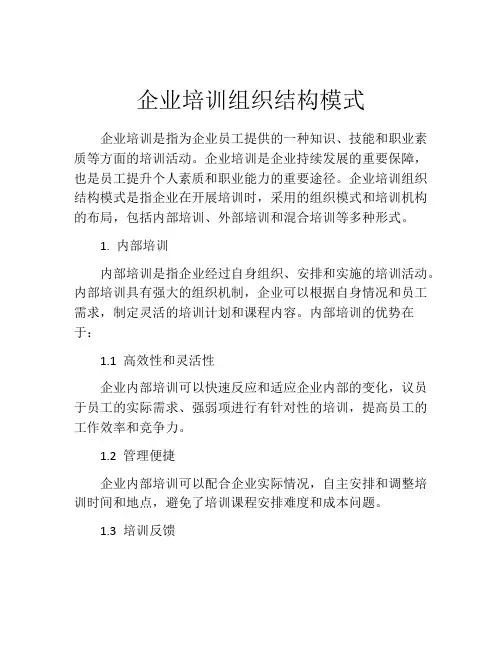 企业培训组织结构模式

企业培训是指为企业员工提供的一种知识、技能和职业素质等方面的培训活动。企业培训是企业持续发展的重要保障，也是员工提升个人素质和职业能力的重要途径。企业培训组织结构模式是指企业在开展培训时，采用的组织模式和培训机构的布局，包括内部培训、外部培训和混合培训等多种形式。

1. 内部培训

内部培训是指企业经过自身组织、安排和实施的培训活动。内部培训具有强大的组织机制，企业可以根据自身情况和员工需求，制定灵活的培训计划和课程内容。内部培训的优势在于：

1.1 高效性和灵活性

企业内部培训可以快速反应和适应企业内部的变化，议员于员工的实际需求、强弱项进行有针对性的培训，提高员工的工作效率和竞争力。

1.2 管理便捷

企业内部培训可以配合企业实际情况，自主安排和调整培训时间和地点，避免了培训课程安排难度和成本问题。

1.3 培训反馈